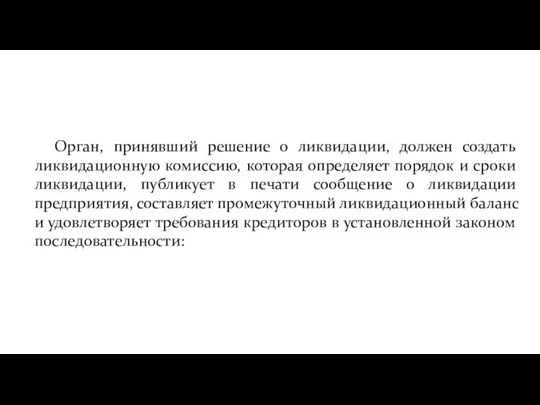 Орган, принявший решение о ликвидации, должен создать ликвидационную комиссию, которая определяет порядок и сроки ликвидации, публикует в печати сообщение о ликвидации предприятия, составляет промежуточный ликвидационный баланс и удовлетворяет требования кредиторов в установленной законом последовательности: